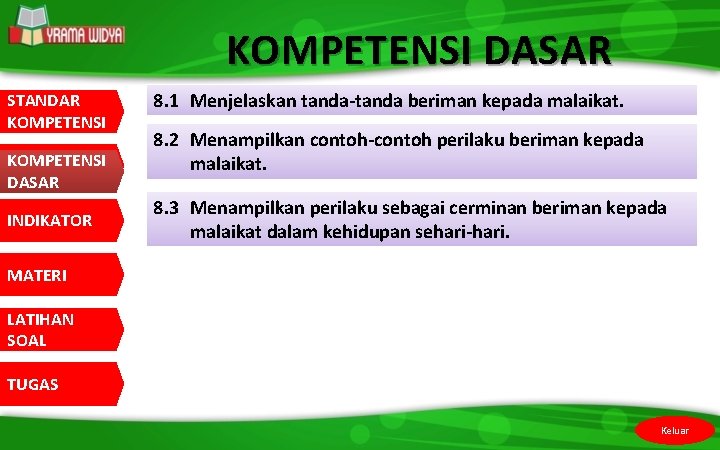 YRAMA WIDYA

KOMPETENSI DASAR

STANDAR KOMPETENSI

KOMPETENSI DASAR

INDIKATOR

MATERI

LATIHAN SOAL

TUGAS

8.1 Menjelaskan tanda-tanda beriman kepada malaikat.

8.2 Menampilkan contoh-contoh perilaku beriman kepada malaikat.

8.3 Menampilkan perilaku sebagai cerminan beriman kepada malaikat dalam kehidupan sehari-hari.

Keluar